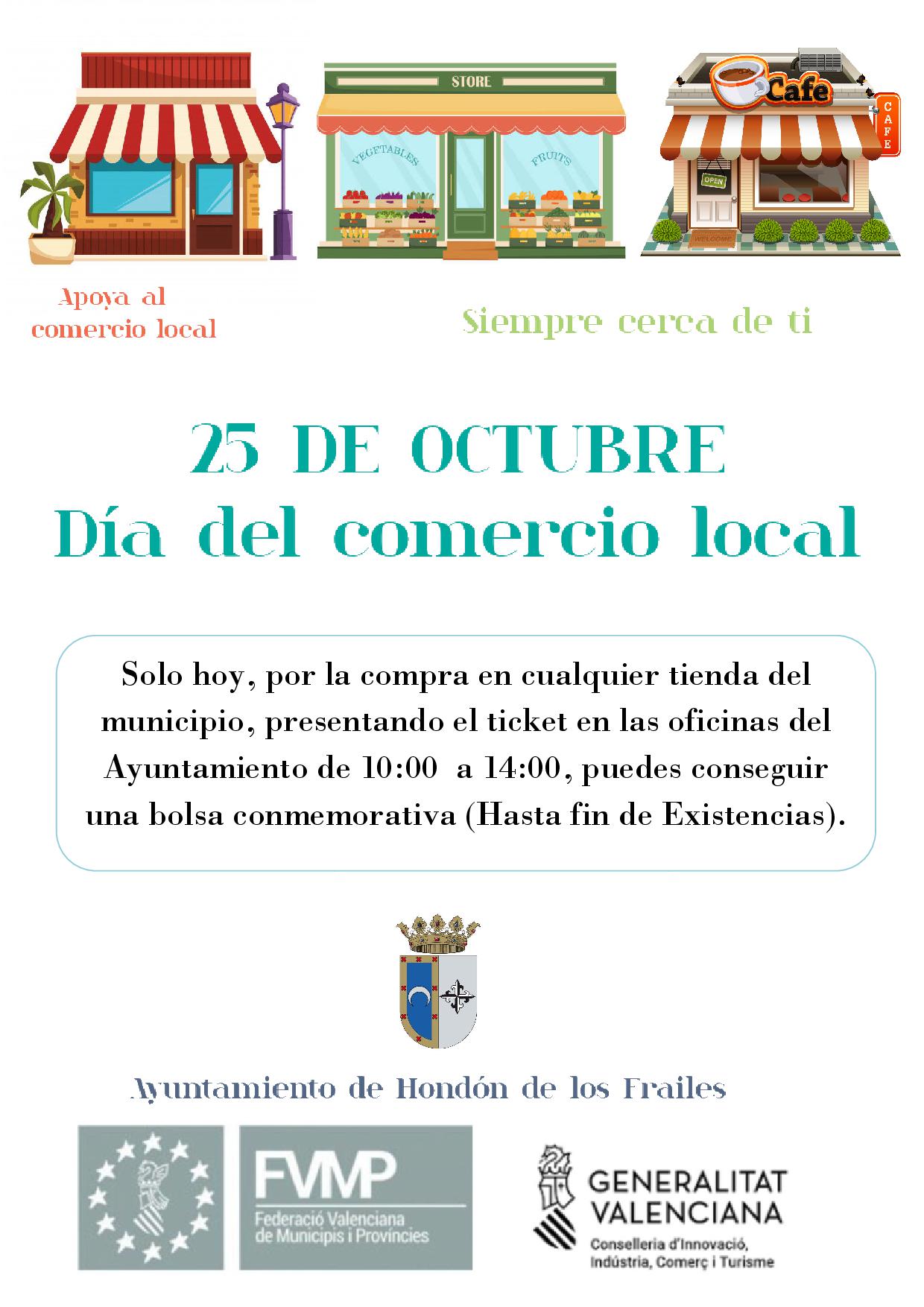 STORE

VEGETABLES

FRUITS

Cafe

CAFE

OPEN

WELCOME

Apoya al comercio local

Siempre cerca de ti

25 DE OCTUBRE
Día del comercio local

Solo hoy, por la compra en cualquier tienda del municipio, presentando el ticket en las oficinas del Ayuntamiento de 10:00 a 14:00, puedes conseguir una bolsa conmemorativa (Hasta fin de Existencias).

Ayuntamiento de Hondón de los Frailes

FVMP
Federació Valenciana de Municipis i Províncies

GENERALITAT VALENCIANA
Conselleria d'Innovació, Indústria, Comerç i Turisme